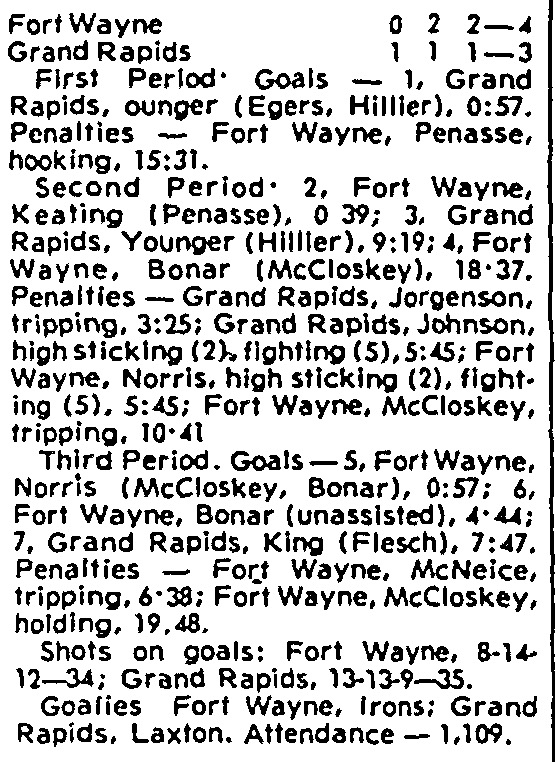 Fort Wayne 0 2 2—4
Grand Rapids 1 1 1—3

First Period· Goals — 1, Grand Rapids, ounger (Egers, Hillier), 0:57. Penalties — Fort Wayne, Penasse, hooking, 15:31.

Second Period· 2, Fort Wayne, Keating (Penasse), 0 39; 3, Grand Rapids, Younger (Hillier), 9:19; 4, Fort Wayne, Bonar (McCloskey), 18·37. Penalties — Grand Rapids, Jorgenson, tripping, 3:25; Grand Rapids, Johnson, high sticking (2), fighting (5), 5:45; Fort Wayne, Norris, high sticking (2), fighting (5), 5:45; Fort Wayne, McCloskey, tripping, 10·41

Third Period. Goals — 5, Fort Wayne, Norris (McCloskey, Bonar), 0:57; 6, Fort Wayne, Bonar (unassisted), 4·44; 7, Grand Rapids, King (Flesch), 7:47. Penalties — Fort Wayne, McNeice, tripping, 6·38; Fort Wayne, McCloskey, holding, 19,48.

Shots on goals: Fort Wayne, 8-14-12—34; Grand Rapids, 13-13-9—35.

Goalies Fort Wayne, Irons; Grand Rapids, Laxton. Attendance — 1,109.